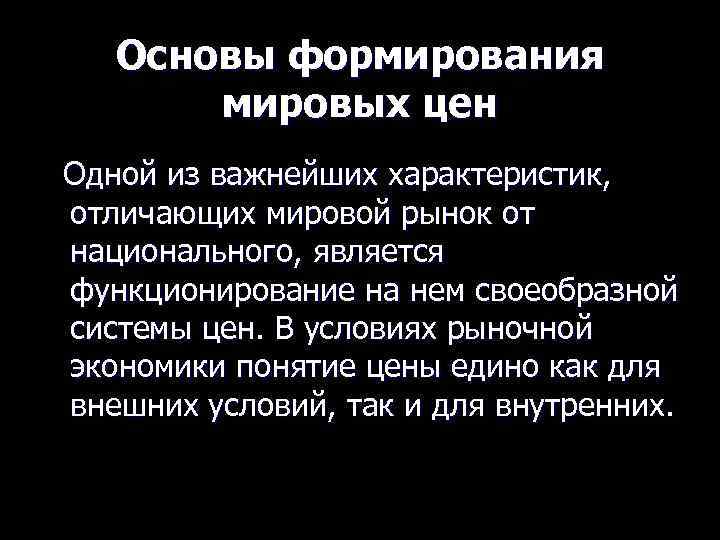 Основы формирования мировых цен

Одной из важнейших характеристик, отличающих мировой рынок от национального, является функционирование на нем своеобразной системы цен. В условиях рыночной экономики понятие цены едино как для внешних условий, так и для внутренних.